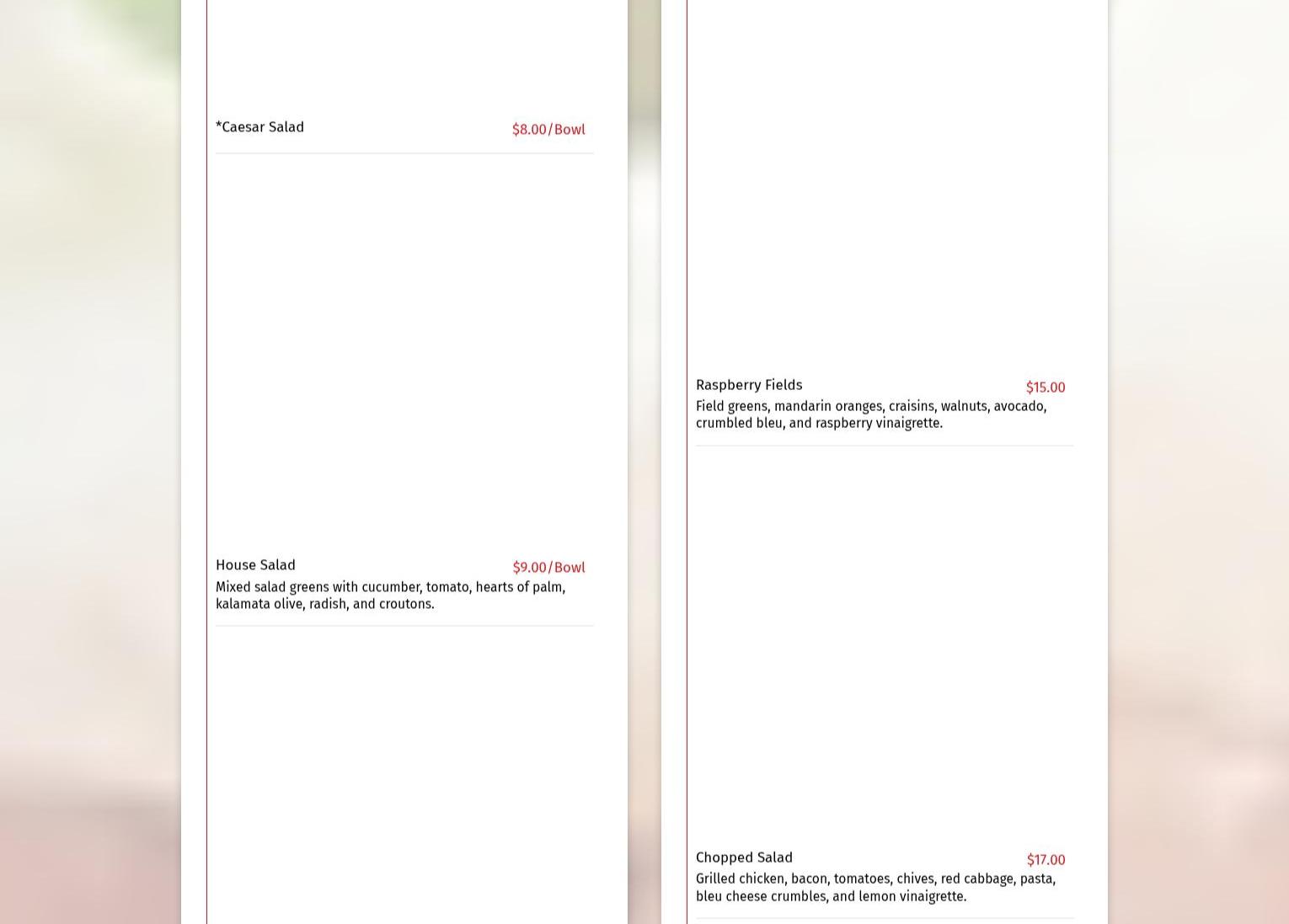 *Caesar Salad

$8.00/Bowl

House Salad

$9.00/Bowl

Mixed salad greens with cucumber, tomato, hearts of palm, kalamata olive, radish, and croutons.

Raspberry Fields

$15.00

Field greens, mandarin oranges, craisins, walnuts, avocado, crumbled bleu, and raspberry vinaigrette.

Chopped Salad

$17.00

Grilled chicken, bacon, tomatoes, chives, red cabbage, pasta, bleu cheese crumbles, and lemon vinaigrette.